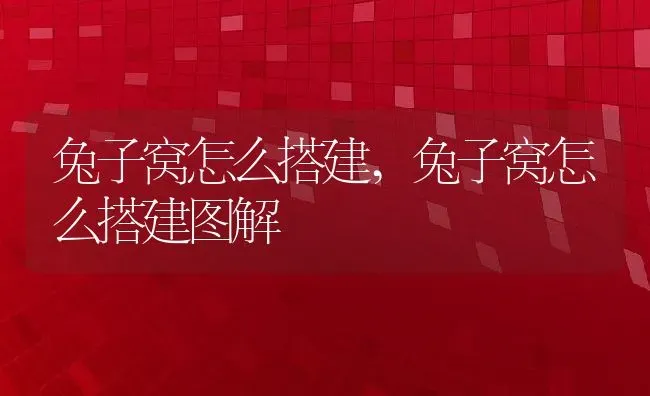 兔子窝怎么搭建，兔子窝怎么搭建图解